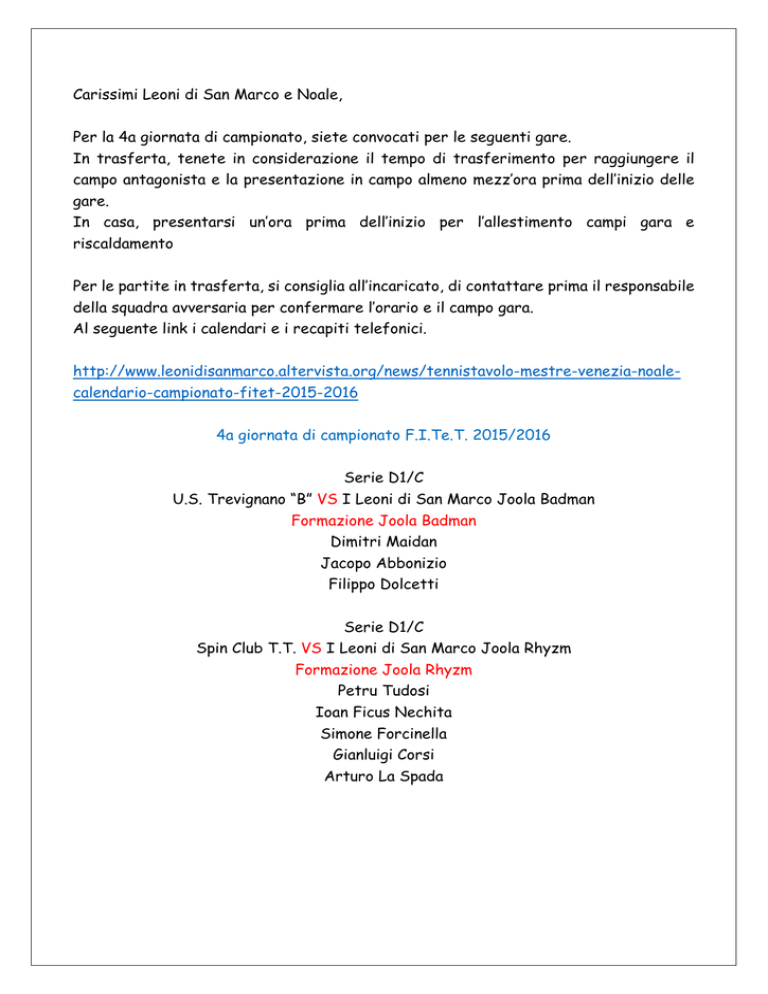 Carissimi Leoni di San Marco e Noale,

Per la 4a giornata di campionato, siete convocati per le seguenti gare.
In trasferta, tenete in considerazione il tempo di trasferimento per raggiungere il campo antagonista e la presentazione in campo almeno mezz'ora prima dell'inizio delle gare.
In casa, presentarsi un'ora prima dell'inizio per l'allestimento campi gara e riscaldamento

Per le partite in trasferta, si consiglia all'incaricato, di contattare prima il responsabile della squadra avversaria per confermare l'orario e il campo gara.
Al seguente link i calendari e i recapiti telefonici.

http://www.leonidisanmarco.altervista.org/news/tennistavolo-mestre-venezia-noale-calendario-campionato-fitet-2015-2016

4a giornata di campionato F.I.Te.T. 2015/2016

Serie D1/C
U.S. Trevignano "B" VS I Leoni di San Marco Joola Badman
Formazione Joola Badman
Dimitri Maidan
Jacopo Abbonizio
Filippo Dolcetti

Serie D1/C
Spin Club T.T. VS I Leoni di San Marco Joola Rhyzm
Formazione Joola Rhyzm
Petru Tudosi
Ioan Ficus Nechita
Simone Forcinella
Gianluigi Corsi
Arturo La Spada